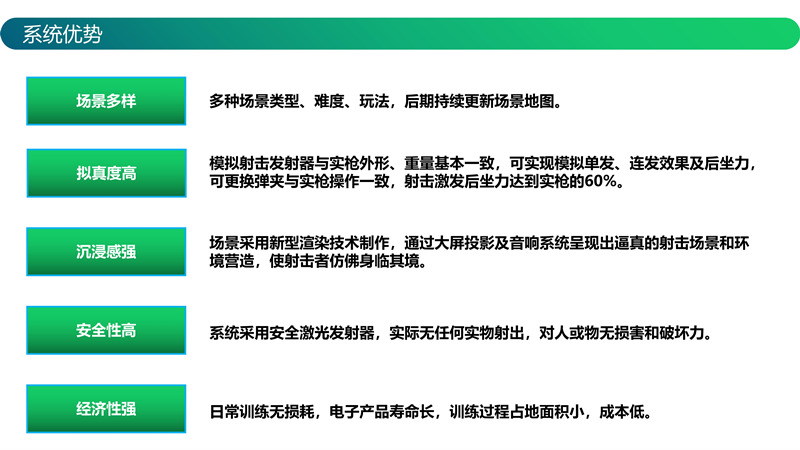 系统优势

场景多样

多种场景类型、难度、玩法，后期持续更新场景地图。

拟真度高

模拟射击发射器与实枪外形、重量基本一致，可实现模拟单发、连发效果及后坐力，可更换弹夹与实枪操作一致，射击激发后坐力达到实枪的60%。

沉浸感强

场景采用新型渲染技术制作，通过大屏投影及音响系统呈现出逼真的射击场景和环境营造，使射击者仿佛身临其境。

安全性高

系统采用安全激光发射器，实际无任何实物射出，对人或物无损害和破坏力。

经济性强

日常训练无损耗，电子产品寿命长，训练过程占地面积小，成本低。